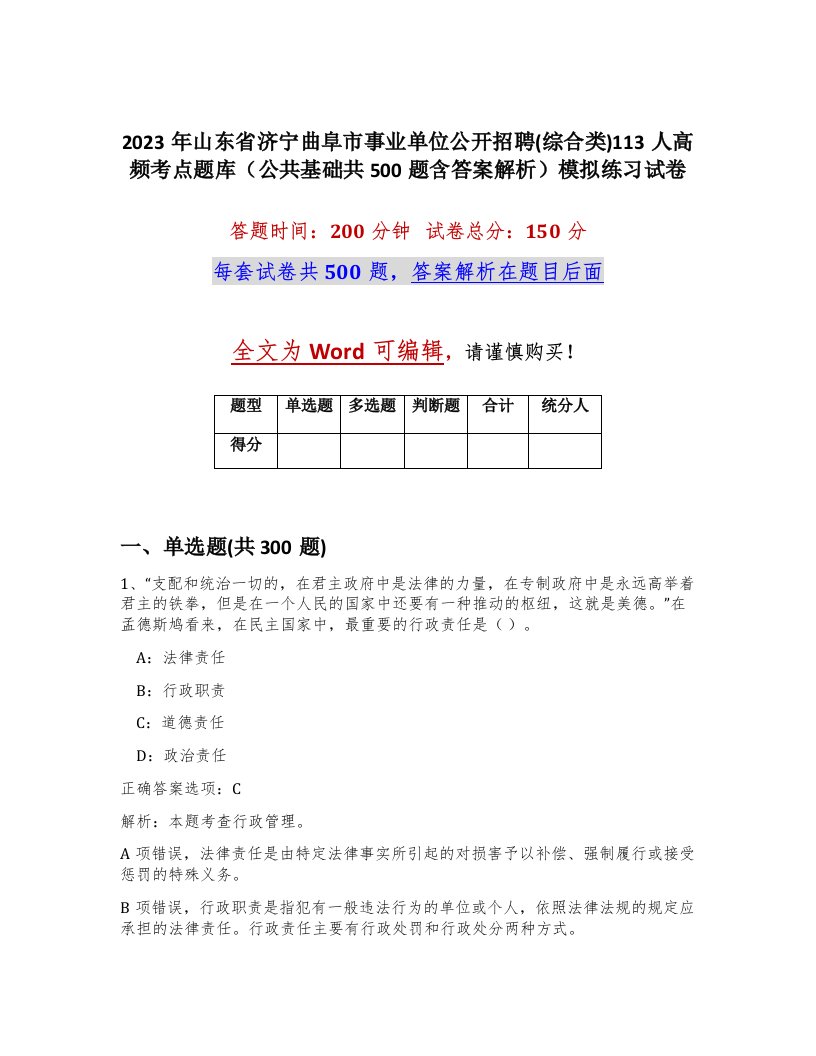 2023年山东省济宁曲阜市事业单位公开招聘(综合类)113人高频考点题库（公共基础共500题含答案解析）模拟练习试卷

答题时间：200分钟 试卷总分：150分

每套试卷共500题，答案解析在题目后面

全文为Word可编辑，请谨慎购买！

| 题型 | 单选题 | 多选题 | 判断题 | 合计 | 统分人 |
|---|---|---|---|---|---|
| 得分 | | | | | |

一、单选题(共300题)

1、“支配和统治一切的，在君主政府中是法律的力量，在专制政府中是永远高举着君主的铁拳，但是在一个人民的国家中还要有一种推动的枢纽，这就是美德。”在孟德斯鸠看来，在民主国家中，最重要的行政责任是（）。

A：法律责任

B：行政职责

C：道德责任

D：政治责任

正确答案选项：C

解析：本题考查行政管理。

A项错误，法律责任是由特定法律事实所引起的对损害予以补偿、强制履行或接受惩罚的特殊义务。

B项错误，行政职责是指犯有一般违法行为的单位或个人，依照法律法规的规定应承担的法律责任。行政责任主要有行政处罚和行政处分两种方式。